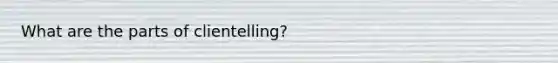 What are the parts of clientelling?